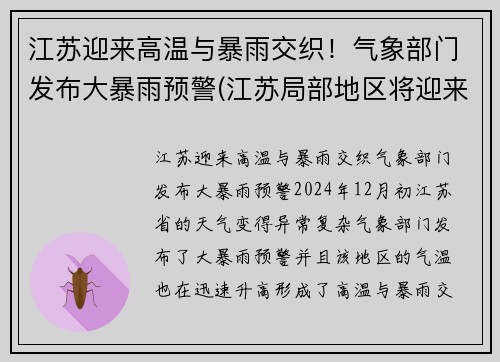 江苏迎来高温与暴雨交织！气象部门发布大暴雨预警(江苏局部地区将迎来

江苏迎来高温与暴雨交织气象部门发布大暴雨预警2024年12月初江苏省的天气变得异常复杂气象部门发布了大暴雨预警并且该地区的气温也在迅速升高形成了高温与暴雨交